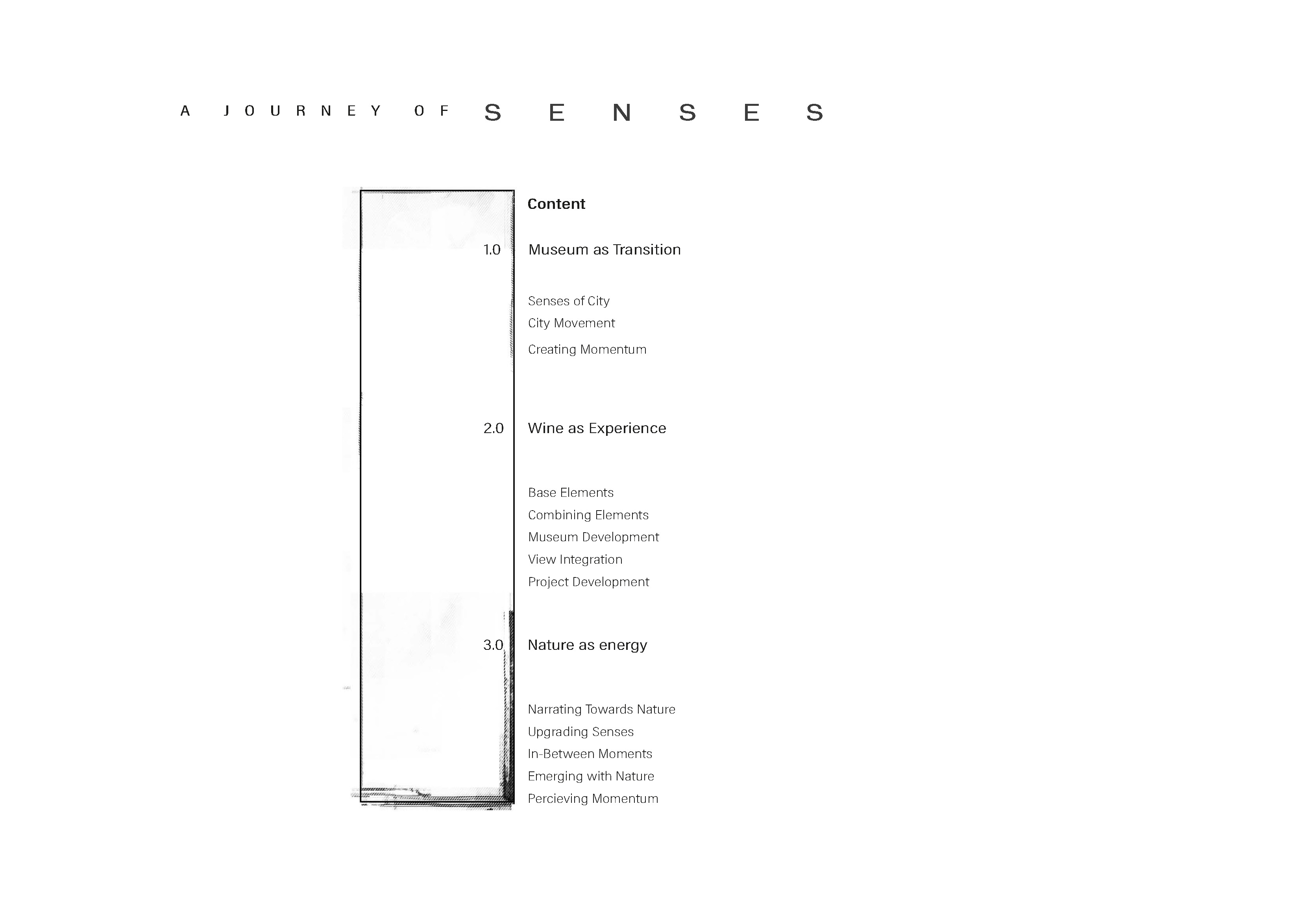 A JOURNEY OF SENSES

Content

1.0 Museum as Transition

Senses of City
City Movement
Creating Momentum

2.0 Wine as Experience

Base Elements
Combining Elements
Museum Development
View Integration
Project Development

3.0 Nature as energy

Narrating Towards Nature
Upgrading Senses
In-Between Moments
Emerging with Nature
Percieving Momentum